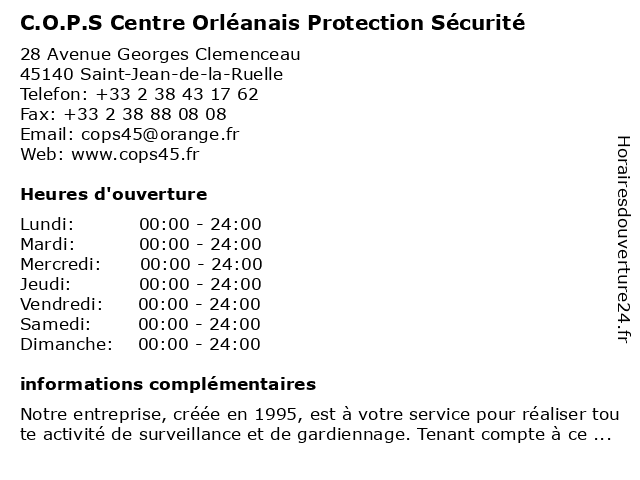 C.O.P.S Centre Orléanais Protection Sécurité

28 Avenue Georges Clemenceau
45140 Saint-Jean-de-la-Ruelle
Telefon: +33 2 38 43 17 62
Fax: +33 2 38 88 08 08
Email: cops45@orange.fr
Web: www.cops45.fr

Heures d'ouverture

| | |
|---|---|
| Lundi: | 00:00 - 24:00 |
| Mardi: | 00:00 - 24:00 |
| Mercredi: | 00:00 - 24:00 |
| Jeudi: | 00:00 - 24:00 |
| Vendredi: | 00:00 - 24:00 |
| Samedi: | 00:00 - 24:00 |
| Dimanche: | 00:00 - 24:00 |

informations complémentaires

Notre entreprise, créée en 1995, est à votre service pour réaliser toute activité de surveillance et de gardiennage. Tenant compte à ce ...

Horairesdouverture24.fr